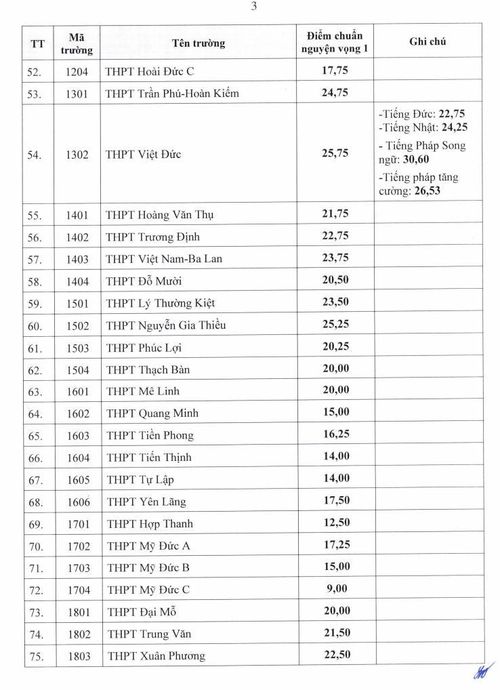 3

| TT | Mã trường | Tên trường | Điểm chuẩn nguyện vọng 1 | Ghi chú |
|---|---|---|---|---|
| 52. | 1204 | THPT Hoài Đức C | 17,75 | |
| 53. | 1301 | THPT Trần Phú-Hoàn Kiếm | 24,75 | |
| 54. | 1302 | THPT Việt Đức | 25,75 | -Tiếng Đức: 22,75 -Tiếng Nhật: 24,25 - Tiếng Pháp Song ngữ: 30,60 -Tiếng pháp tăng cường: 26,53 |
| 55. | 1401 | THPT Hoàng Văn Thụ | 21,75 | |
| 56. | 1402 | THPT Trương Định | 22,75 | |
| 57. | 1403 | THPT Việt Nam-Ba Lan | 23,75 | |
| 58. | 1404 | THPT Đỗ Mười | 20,50 | |
| 59. | 1501 | THPT Lý Thường Kiệt | 23,50 | |
| 60. | 1502 | THPT Nguyễn Gia Thiều | 25,25 | |
| 61. | 1503 | THPT Phúc Lợi | 20,25 | |
| 62. | 1504 | THPT Thạch Bàn | 20,00 | |
| 63. | 1601 | THPT Mê Linh | 20,00 | |
| 64. | 1602 | THPT Quang Minh | 15,00 | |
| 65. | 1603 | THPT Tiền Phong | 16,25 | |
| 66. | 1604 | THPT Tiến Thịnh | 14,00 | |
| 67. | 1605 | THPT Tự Lập | 14,00 | |
| 68. | 1606 | THPT Yên Lãng | 17,50 | |
| 69. | 1701 | THPT Hợp Thanh | 12,50 | |
| 70. | 1702 | THPT Mỹ Đức A | 17,25 | |
| 71. | 1703 | THPT Mỹ Đức B | 15,00 | |
| 72. | 1704 | THPT Mỹ Đức C | 9,00 | |
| 73. | 1801 | THPT Đại Mỗ | 20,00 | |
| 74. | 1802 | THPT Trung Văn | 21,50 | |
| 75. | 1803 | THPT Xuân Phương | 22,50 | |